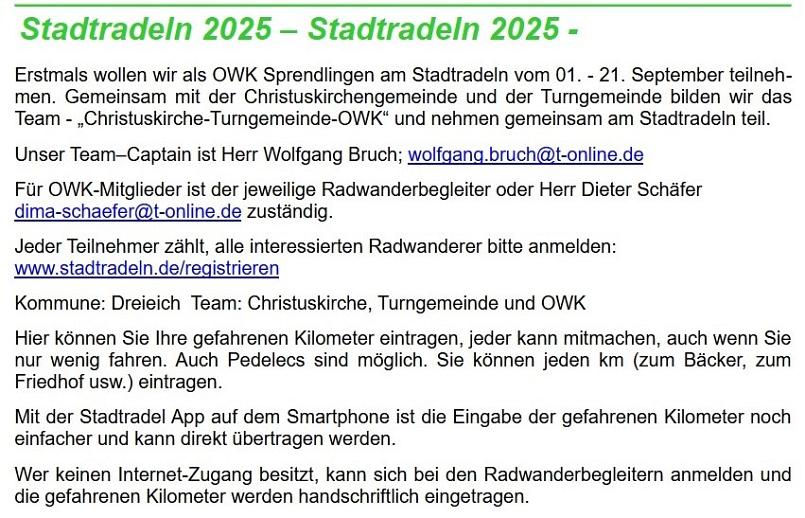 Stadtradeln 2025 – Stadtradeln 2025 -

Erstmals wollen wir als OWK Sprendlingen am Stadtradeln vom 01. - 21. September teilnehmen. Gemeinsam mit der Christuskirchengemeinde und der Turngemeinde bilden wir das Team - „Christuskirche-Turngemeinde-OWK“ und nehmen gemeinsam am Stadtradeln teil.

Unser Team–Captain ist Herr Wolfgang Bruch; wolfgang.bruch@t-online.de

Für OWK-Mitglieder ist der jeweilige Radwanderbegleiter oder Herr Dieter Schäfer dima-schaefer@t-online.de zuständig.

Jeder Teilnehmer zählt, alle interessierten Radwanderer bitte anmelden: www.stadtradeln.de/registrieren

Kommune: Dreieich Team: Christuskirche, Turngemeinde und OWK

Hier können Sie Ihre gefahrenen Kilometer eintragen, jeder kann mitmachen, auch wenn Sie nur wenig fahren. Auch Pedelecs sind möglich. Sie können jeden km (zum Bäcker, zum Friedhof usw.) eintragen.

Mit der Stadtradel App auf dem Smartphone ist die Eingabe der gefahrenen Kilometer noch einfacher und kann direkt übertragen werden.

Wer keinen Internet-Zugang besitzt, kann sich bei den Radwanderbegleitern anmelden und die gefahrenen Kilometer werden handschriftlich eingetragen.